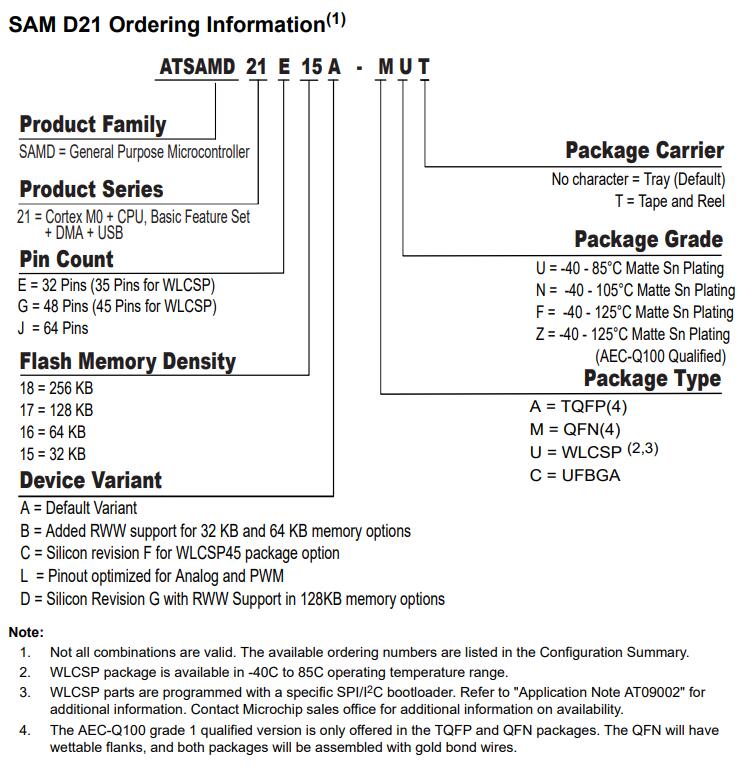 SAM D21 Ordering Information$^{(1)}$

ATSAMD 21 E 15 A - M U T

Product Family
SAMD = General Purpose Microcontroller

Product Series
21 = Cortex M0 + CPU, Basic Feature Set + DMA + USB

Pin Count
E = 32 Pins (35 Pins for WLCSP)
G = 48 Pins (45 Pins for WLCSP)
J = 64 Pins

Flash Memory Density
18 = 256 KB
17 = 128 KB
16 = 64 KB
15 = 32 KB

Device Variant
A = Default Variant
B = Added RWW support for 32 KB and 64 KB memory options
C = Silicon revision F for WLCSP45 package option
L = Pinout optimized for Analog and PWM
D = Silicon Revision G with RWW Support in 128KB memory options

Package Carrier
No character = Tray (Default)
T = Tape and Reel

Package Grade
U = -40 - 85°C Matte Sn Plating
N = -40 - 105°C Matte Sn Plating
F = -40 - 125°C Matte Sn Plating
Z = -40 - 125°C Matte Sn Plating (AEC-Q100 Qualified)

Package Type
A = TQFP(4)
M = QFN(4)
U = WLCSP $^{(2,3)}$
C = UFBGA

Note:
1. Not all combinations are valid. The available ordering numbers are listed in the Configuration Summary.
2. WLCSP package is available in -40C to 85C operating temperature range.
3. WLCSP parts are programmed with a specific SPI/I$^2$C bootloader. Refer to "Application Note AT09002" for additional information. Contact Microchip sales office for additional information on availability.
4. The AEC-Q100 grade 1 qualified version is only offered in the TQFP and QFN packages. The QFN will have wettable flanks, and both packages will be assembled with gold bond wires.